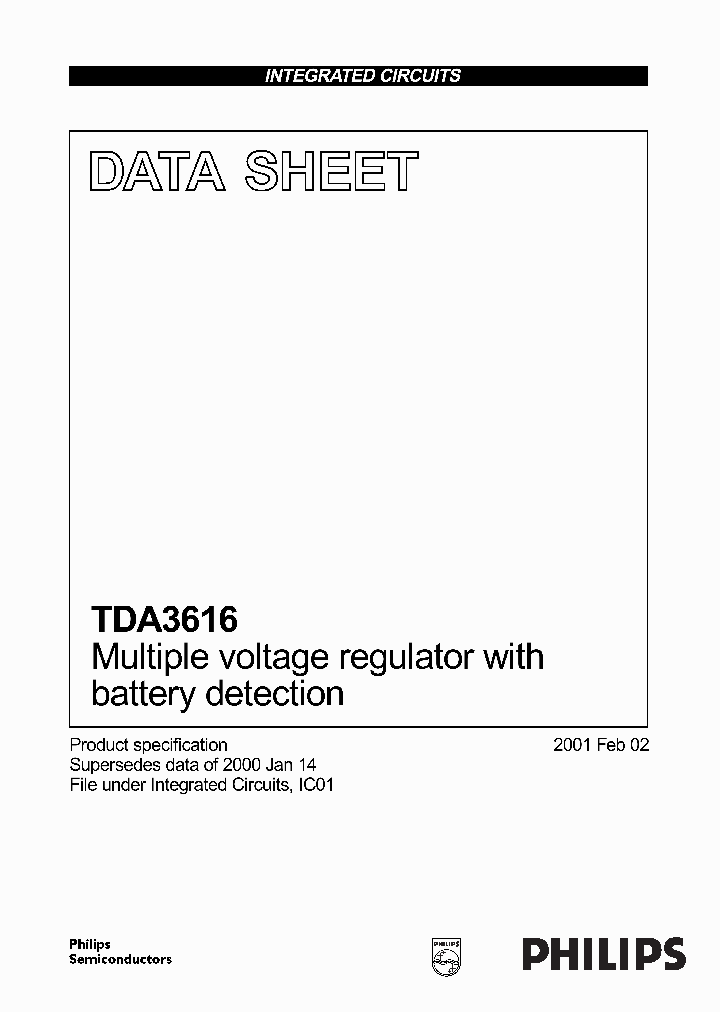 INTEGRATED CIRCUITS

DATA SHEET

TDA3616
Multiple voltage regulator with battery detection

Product specification
Supersedes data of 2000 Jan 14
File under Integrated Circuits, IC01

2001 Feb 02

Philips Semiconductors

PHILIPS

PHILIPS